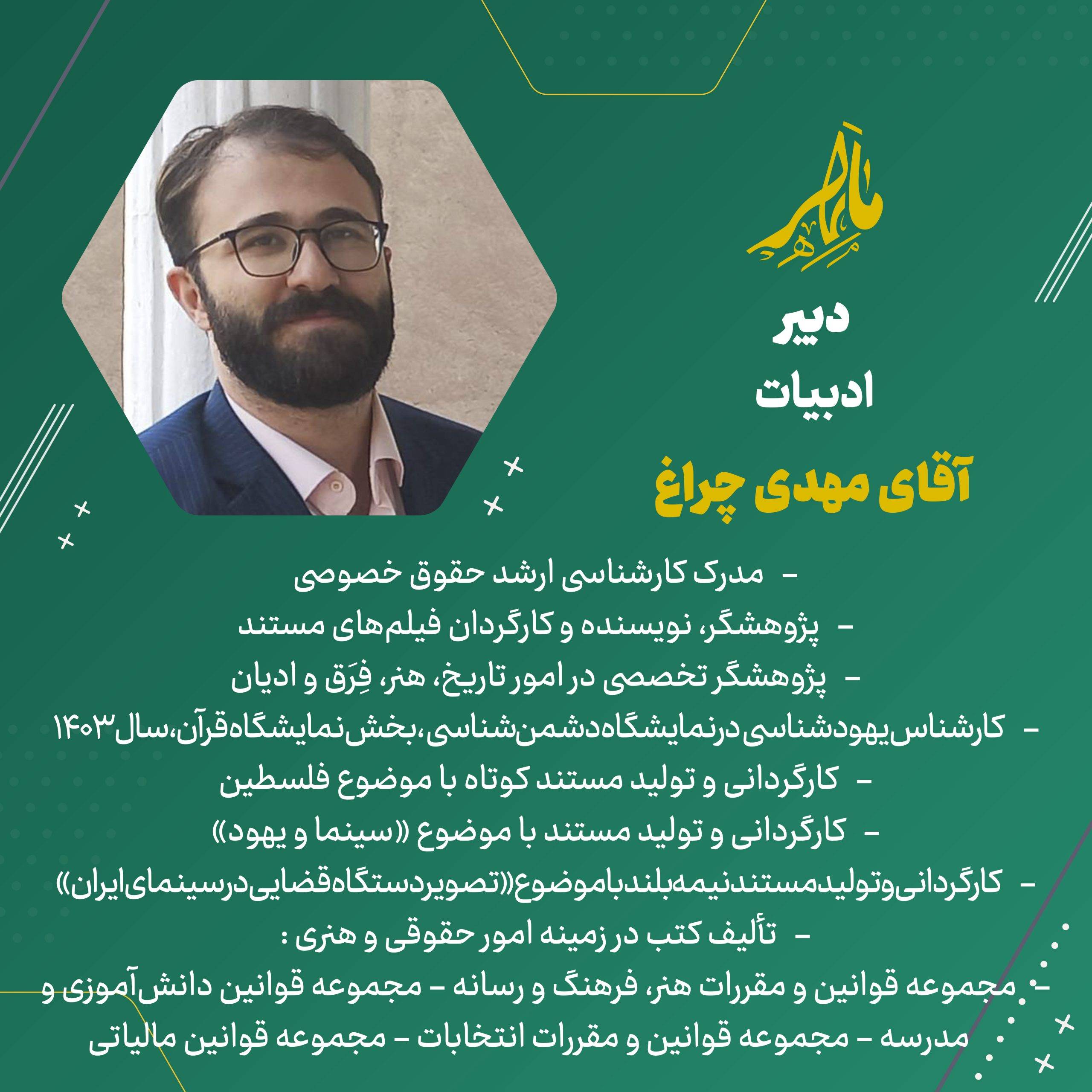 ماهر

دبیر
ادبیات
آقای مهدی چراغ

- مدرک کارشناسی ارشد حقوق خصوصی
- پژوهشگر، نویسنده و کارگردان فیلم‌های مستند
- پژوهشگر تخصصی در امور تاریخ، هنر، فِرَق و ادیان
- کارشناس یهودشناسی در نمایشگاه دشمن‌شناسی، بخش نمایشگاه قرآن، سال ۱۴۰۳
- کارگردانی و تولید مستند کوتاه با موضوع فلسطین
- کارگردانی و تولید مستند با موضوع «سینما و یهود»
- کارگردانی و تولید مستند نیمه بلند با موضوع «تصویر دستگاه قضایی در سینمای ایران»
- تألیف کتب در زمینه امور حقوقی و هنری :
- مجموعه قوانین و مقررات هنر، فرهنگ و رسانه - مجموعه قوانین دانش‌آموزی و مدرسه - مجموعه قوانین و مقررات انتخابات - مجموعه قوانین مالیاتی